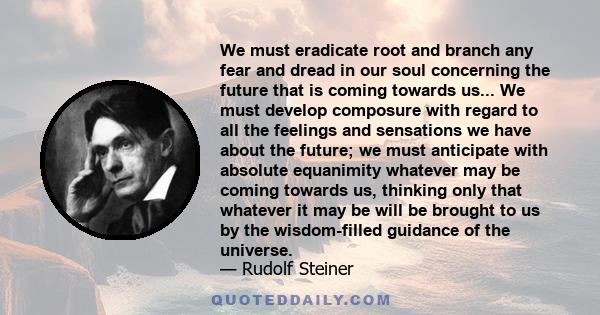 We must eradicate root and branch any fear and dread in our soul concerning the future that is coming towards us... We must develop composure with regard to all the feelings and sensations we have about the future; we must anticipate with absolute equanimity whatever may be coming towards us, thinking only that whatever it may be will be brought to us by the wisdom-filled guidance of the universe.
— Rudolf Steiner

QUOTEDDAILY.COM